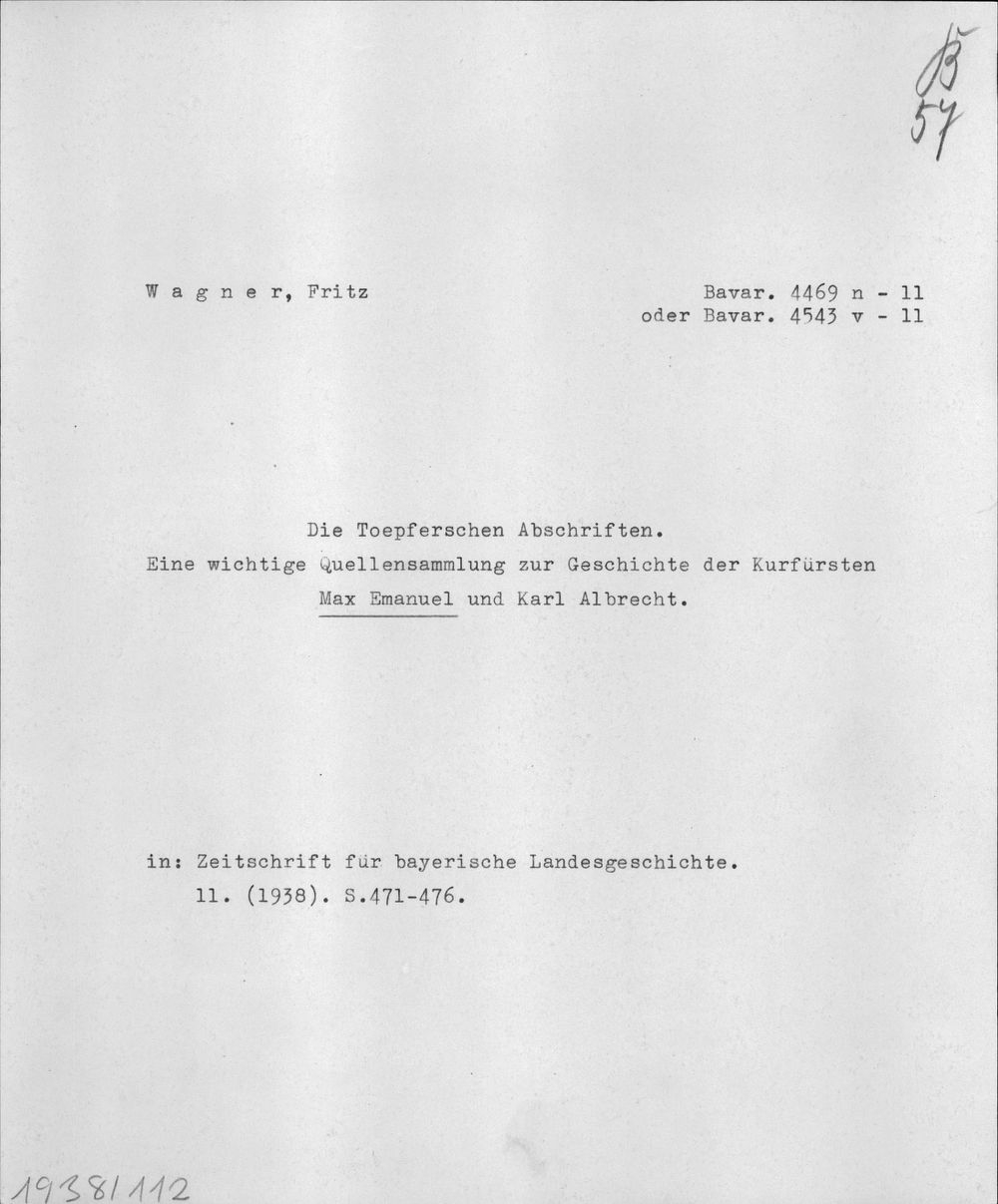 B
57

W a g n e r, Fritz

Bavar. 4469 n - 11
oder Bavar. 4543 v - 11

Die Toepferschen Abschriften.
Eine wichtige Quellensammlung zur Geschichte der Kurfürsten
Max Emanuel und Karl Albrecht.

in: Zeitschrift für bayerische Landesgeschichte.
11. (1938). S.471-476.

1938/112